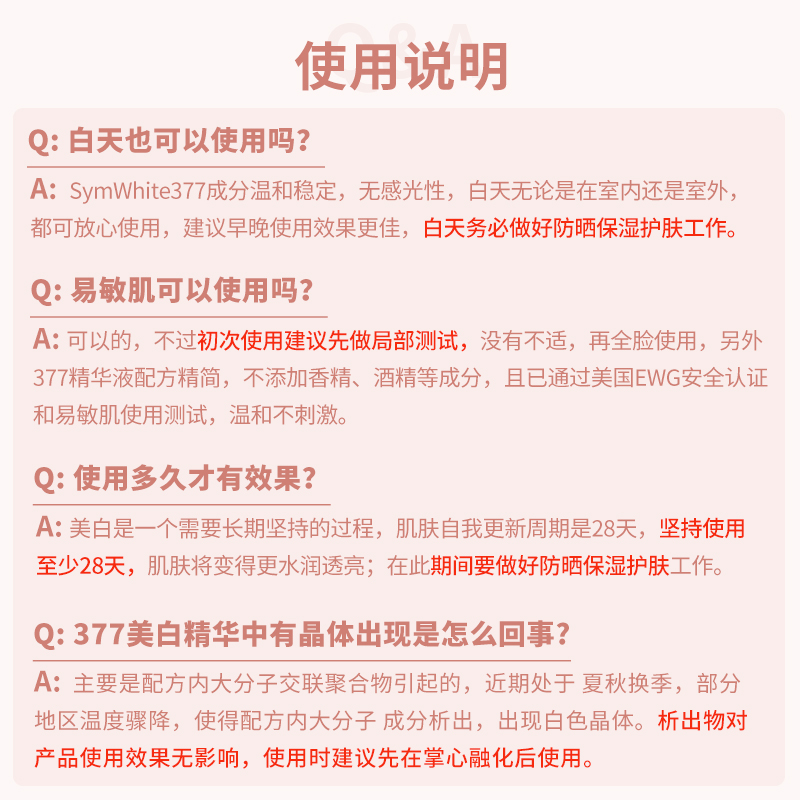 Q&A
使用说明

Q: 白天也可以使用吗？

A: SymWhite377成分温和稳定，无感光性，白天无论是在室内还是室外，都可放心使用，建议早晚使用效果更佳，白天务必做好防晒保湿护肤工作。

Q: 易敏肌可以使用吗？

A: 可以的，不过初次使用建议先做局部测试，没有不适，再全脸使用，另外377精华液配方精简，不添加香精、酒精等成分，且已通过美国EWG安全认证和易敏肌使用测试，温和不刺激。

Q: 使用多久才有效果？

A: 美白是一个需要长期坚持的过程，肌肤自我更新周期是28天，坚持使用至少28天，肌肤将变得更水润透亮；在此期间要做好防晒保湿护肤工作。

Q: 377美白精华中有晶体出现是怎么回事？

A: 主要是配方内大分子交联聚合物引起的，近期处于 夏秋换季，部分地区温度骤降，使得配方内大分子 成分析出，出现白色晶体。析出物对产品使用效果无影响，使用时建议先在掌心融化后使用。